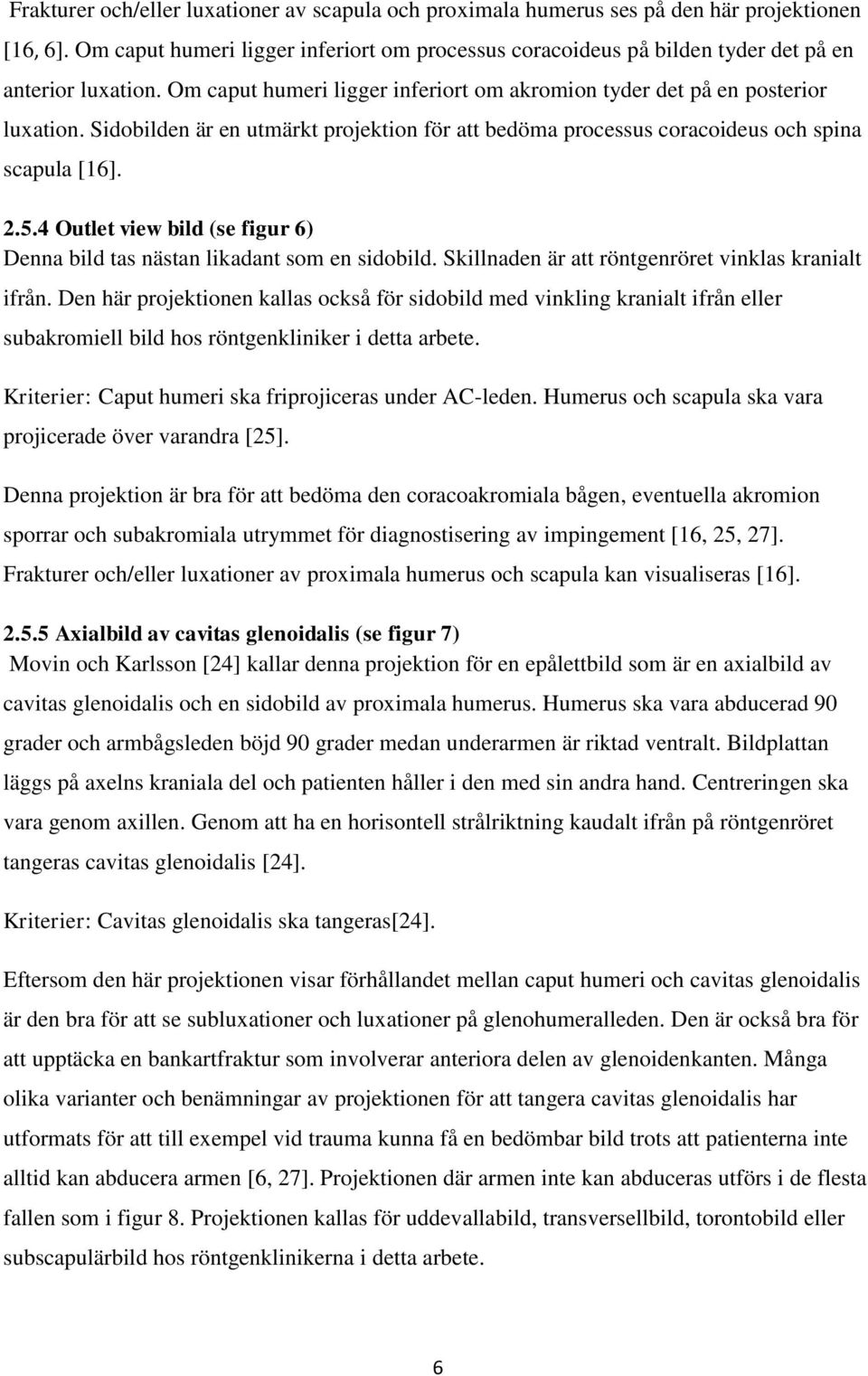 Frakturer och/eller luxationer av scapula och proximala humerus ses på den här projektionen [16, 6]. Om caput humeri ligger inferiort om processus coracoideus på bilden tyder det på en anterior luxation. Om caput humeri ligger inferiort om akromion tyder det på en posterior luxation. Sidobilden är en utmärkt projektion för att bedöma processus coracoideus och spina scapula [16].

2.5.4 Outlet view bild (se figur 6)
Denna bild tas nästan likadant som en sidobild. Skillnaden är att röntgenröret vinklas kranialt ifrån. Den här projektionen kallas också för sidobild med vinkling kranialt ifrån eller subakromiell bild hos röntgenkliniker i detta arbete.

Kriterier: Caput humeri ska friprojiceras under AC-leden. Humerus och scapula ska vara projicerade över varandra [25].

Denna projektion är bra för att bedöma den coracoakromiala bågen, eventuella akromion sporrar och subakromiala utrymmet för diagnostisering av impingement [16, 25, 27]. Frakturer och/eller luxationer av proximala humerus och scapula kan visualiseras [16].

2.5.5 Axialbild av cavitas glenoidalis (se figur 7)
Movin och Karlsson [24] kallar denna projektion för en epålettbild som är en axialbild av cavitas glenoidalis och en sidobild av proximala humerus. Humerus ska vara abducerad 90 grader och armbågsleden böjd 90 grader medan underarmen är riktad ventralt. Bildplattan läggs på axelns kraniala del och patienten håller i den med sin andra hand. Centreringen ska vara genom axillen. Genom att ha en horisontell strålriktning kaudalt ifrån på röntgenröret tangeras cavitas glenoidalis [24].

Kriterier: Cavitas glenoidalis ska tangeras[24].

Eftersom den här projektionen visar förhållandet mellan caput humeri och cavitas glenoidalis är den bra för att se subluxationer och luxationer på glenohumeralleden. Den är också bra för att upptäcka en bankartfraktur som involverar anteriora delen av glenoidenkanten. Många olika varianter och benämningar av projektionen för att tangera cavitas glenoidalis har utformats för att till exempel vid trauma kunna få en bedömbar bild trots att patienterna inte alltid kan abducera armen [6, 27]. Projektionen där armen inte kan abduceras utförs i de flesta fallen som i figur 8. Projektionen kallas för uddevallabild, transversellbild, torontobild eller subscapulärbild hos röntgenklinikerna i detta arbete.

6